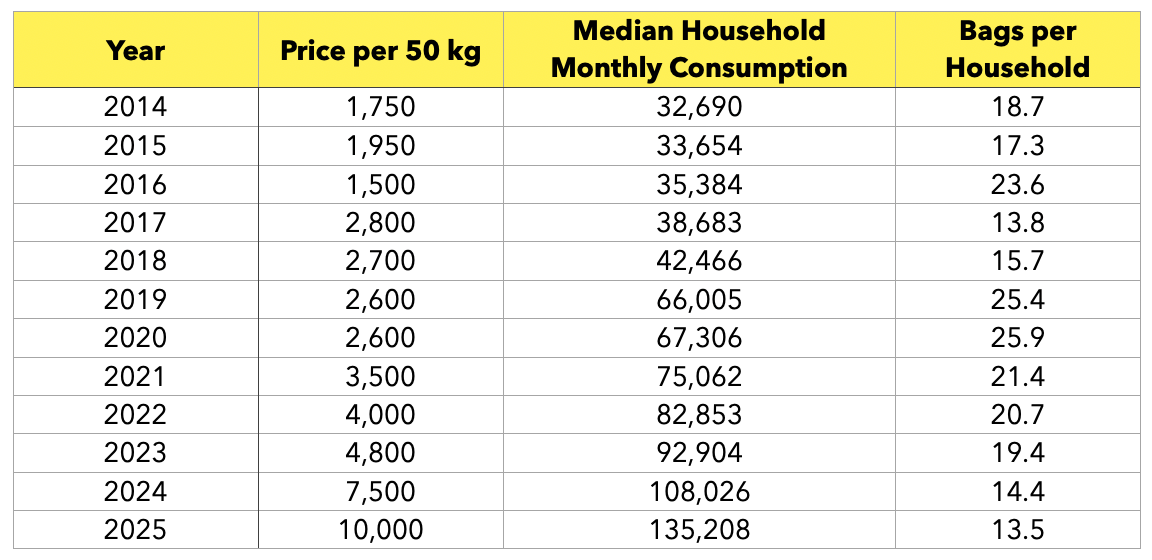 | Year | Price per 50 kg | Median Household Monthly Consumption | Bags per Household |
|---|---|---|---|
| 2014 | 1,750 | 32,690 | 18.7 |
| 2015 | 1,950 | 33,654 | 17.3 |
| 2016 | 1,500 | 35,384 | 23.6 |
| 2017 | 2,800 | 38,683 | 13.8 |
| 2018 | 2,700 | 42,466 | 15.7 |
| 2019 | 2,600 | 66,005 | 25.4 |
| 2020 | 2,600 | 67,306 | 25.9 |
| 2021 | 3,500 | 75,062 | 21.4 |
| 2022 | 4,000 | 82,853 | 20.7 |
| 2023 | 4,800 | 92,904 | 19.4 |
| 2024 | 7,500 | 108,026 | 14.4 |
| 2025 | 10,000 | 135,208 | 13.5 |